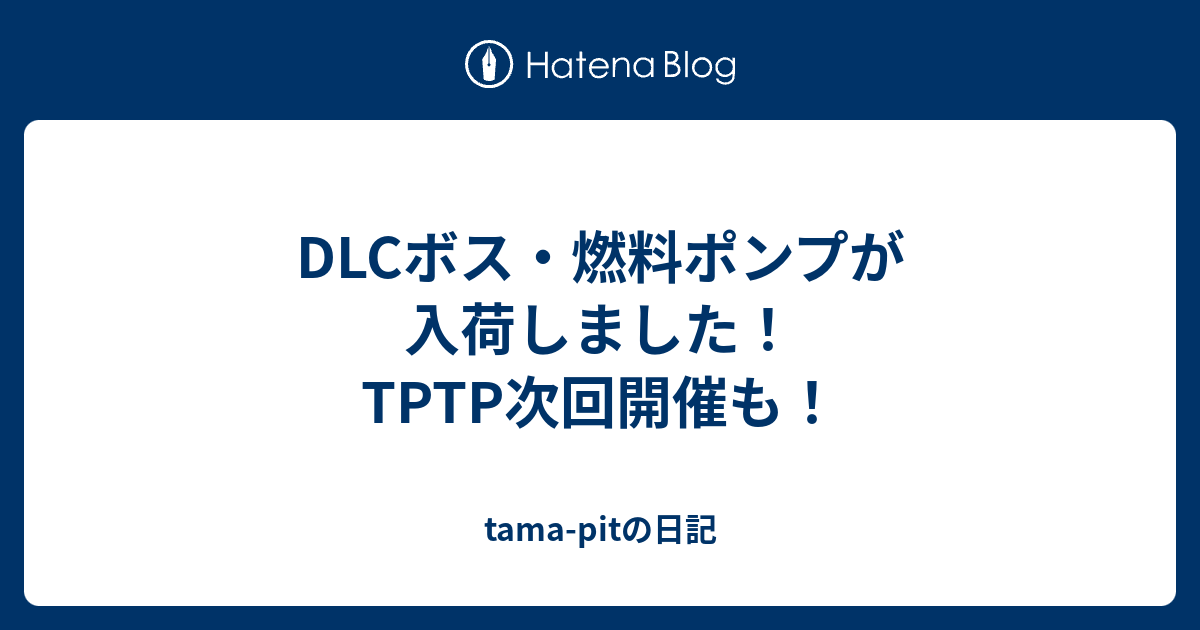 Hatena Blog

DLCボス・燃料ポンプが入荷しました！TPTP次回開催も！

tama-pitの日記